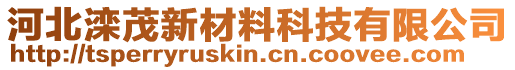 河北滦茂新材料科技有限公司
http://tsperryruskin.cn.coovee.com